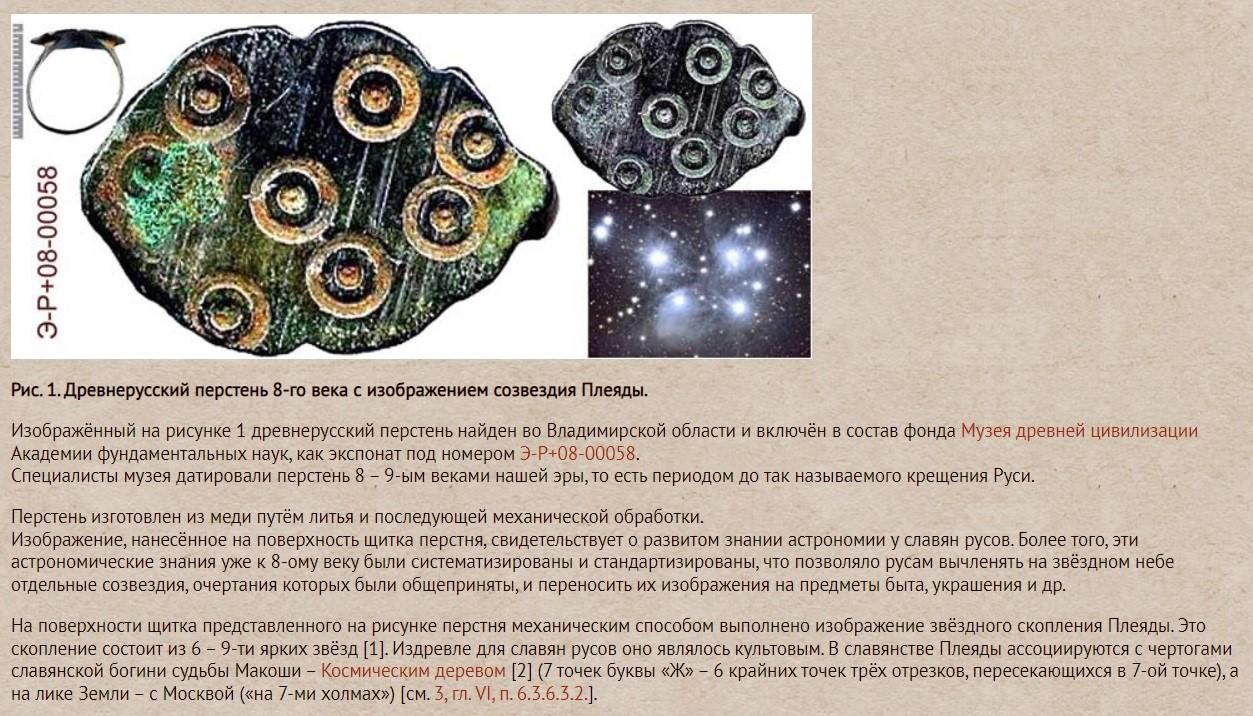 Э-Р+08-00058

Рис. 1. Древнерусский перстень 8-го века с изображением созвездия Плеяды.

Изображённый на рисунке 1 древнерусский перстень найден во Владимирской области и включён в состав фонда Музея древней цивилизации Академии фундаментальных наук, как экспонат под номером Э-Р+08-00058.
Специалисты музея датировали перстень 8 – 9-ым веками нашей эры, то есть периодом до так называемого крещения Руси.

Перстень изготовлен из меди путём литья и последующей механической обработки.
Изображение, нанесённое на поверхность щитка перстня, свидетельствует о развитом знании астрономии у славян русов. Более того, эти астрономические знания уже к 8-ому веку были систематизированы и стандартизированы, что позволяло русам вычленять на звёздном небе отдельные созвездия, очертания которых были общеприняты, и переносить их изображения на предметы быта, украшения и др.

На поверхности щитка представленного на рисунке перстня механическим способом выполнено изображение звёздного скопления Плеяды. Это скопление состоит из 6 – 9-ти ярких звёзд [1]. Издревле для славян русов оно являлось культовым. В славянстве Плеяды ассоциируются с чертогами славянской богини судьбы Макоши – Космическим деревом [2] (7 точек буквы «Ж» – 6 крайних точек трёх отрезков, пересекающихся в 7-ой точке), а на лике Земли – с Москвой («на 7-ми холмах») [см. 3, гл. VI, п. 6.3.6.3.2.].